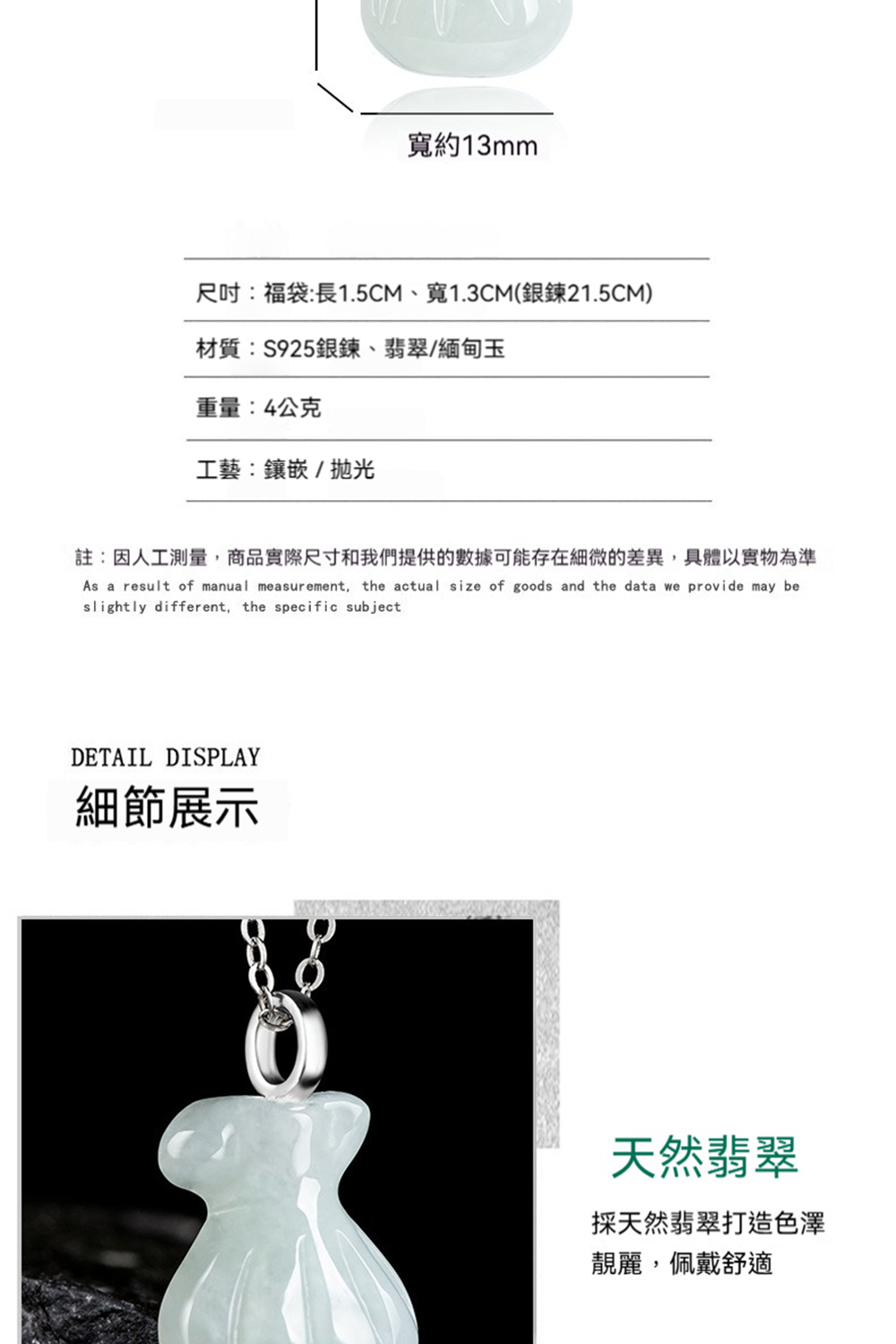 寬約13mm

尺吋：福袋:長1.5CM、寬1.3CM(銀鍊21.5CM)

材質：S925銀鍊、翡翠/緬甸玉

重量：4公克

工藝：鑲嵌 / 拋光

註：因人工測量，商品實際尺寸和我們提供的數據可能存在細微的差異，具體以實物為準
As a result of manual measurement, the actual size of goods and the data we provide may be slightly different, the specific subject

DETAIL DISPLAY
細節展示

天然翡翠

採天然翡翠打造色澤靚麗，佩戴舒適